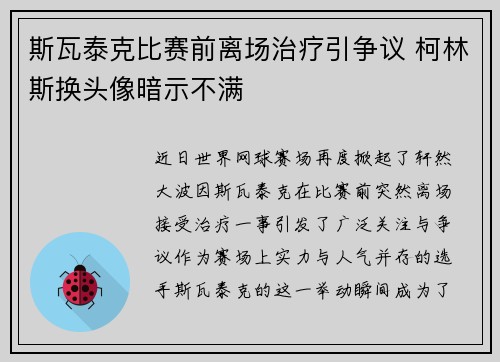 斯瓦泰克比赛前离场治疗引争议 柯林斯换头像暗示不满

近日世界网球赛场再度掀起了轩然大波因斯瓦泰克在比赛前突然离场接受治疗一事引发了广泛关注与争议作为赛场上实力与人气并存的选手斯瓦泰克的这一举动瞬间成为了